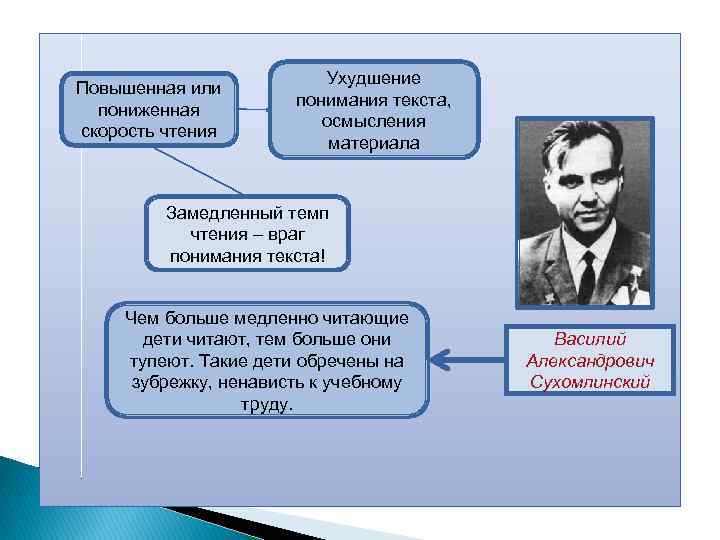 Повышенная или пониженная скорость чтения

Ухудшение понимания текста, осмысления материала

Замедленный темп чтения – враг понимания текста!

Чем больше медленно читающие дети читают, тем больше они тупеют. Такие дети обречены на зубрежку, ненависть к учебному труду.

Василий Александрович Сухомлинский